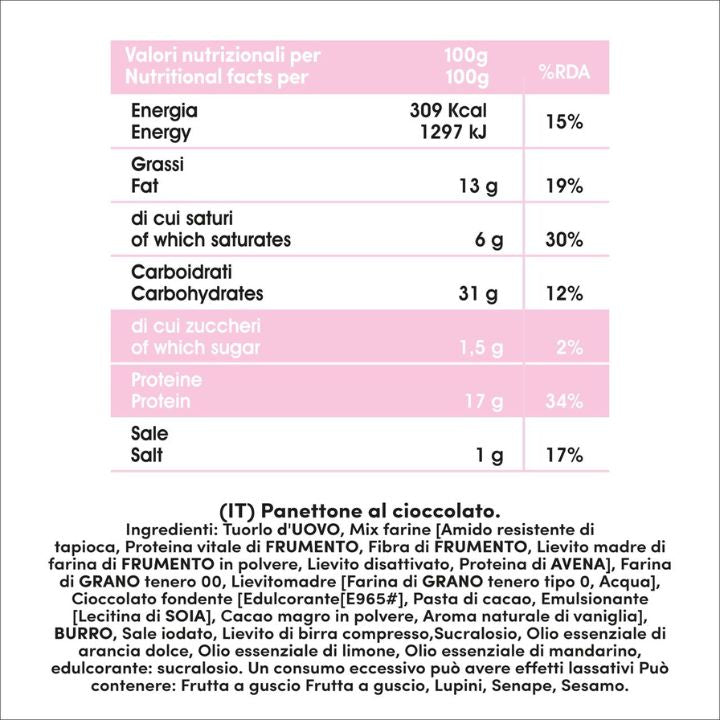 | Valori nutrizionali per Nutritional facts per | 100g 100g | %RDA |
|---|---|---|
| Energia Energy | 309 Kcal 1297 kJ | 15% |
| Grassi Fat | 13 g | 19% |
| di cui saturi of which saturates | 6 g | 30% |
| Carboidrati Carbohydrates | 31 g | 12% |
| di cui zuccheri of which sugar | 1,5 g | 2% |
| Proteine Protein | 17 g | 34% |
| Sale Salt | 1 g | 17% |

(IT) Panettone al cioccolato.
Ingredienti: Tuorlo d'UOVO, Mix farine [Amido resistente di tapioca, Proteina vitale di FRUMENTO, Fibra di FRUMENTO, Lievito madre di farina di FRUMENTO in polvere, Lievito disattivato, Proteina di AVENA], Farina di GRANO tenero 00, Lievitomadre [Farina di GRANO tenero tipo 0, Acqua], Cioccolato fondente [Edulcorante[E965#], Pasta di cacao, Emulsionante [Lecitina di SOIA], Cacao magro in polvere, Aroma naturale di vaniglia], BURRO, Sale iodato, Lievito di birra compresso,Sucralosio, Olio essenziale di arancia dolce, Olio essenziale di limone, Olio essenziale di mandarino, edulcorante: sucralosio. Un consumo eccessivo può avere effetti lassativi Può contenere: Frutta a guscio Frutta a guscio, Lupini, Senape, Sesamo.